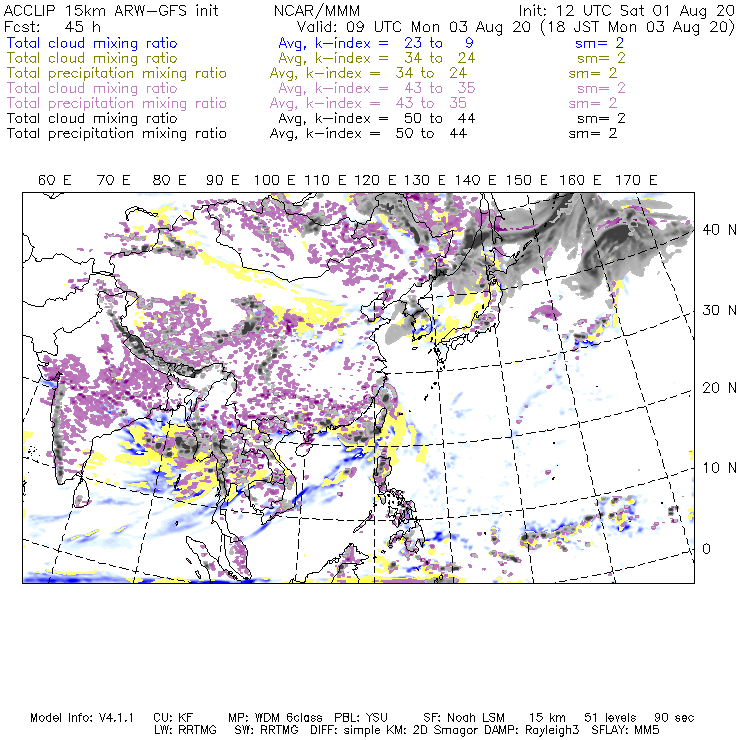 ACCLIP 15km ARW-GFS init NCAR/MMM Init: 12 UTC Sat 01 Aug 20
Fcst: 45 h Valid: 09 UTC Mon 03 Aug 20 (18 JST Mon 03 Aug 20)
Total cloud mixing ratio Avg, k-index = 23 to 9 sm= 2
Total cloud mixing ratio Avg, k-index = 34 to 24 sm= 2
Total precipitation mixing ratio Avg, k-index = 34 to 24 sm= 2
Total cloud mixing ratio Avg, k-index = 43 to 35 sm= 2
Total precipitation mixing ratio Avg, k-index = 43 to 35 sm= 2
Total cloud mixing ratio Avg, k-index = 50 to 44 sm= 2
Total precipitation mixing ratio Avg, k-index = 50 to 44 sm= 2

60 E 70 E 80 E 90 E 100 E 110 E 120 E 130 E 140 E 150 E 160 E 170 E

40 N
30 N
20 N
10 N
0

Model Info: V4.1.1 CU: KF MP: WDM 6class PBL: YSU SF: Noah LSM 15 km 51 levels 90 sec
LW: RRTMG SW: RRTMG DIFF: simple KM: 2D Smagor DAMP: Rayleigh3 SFLAY: MM5